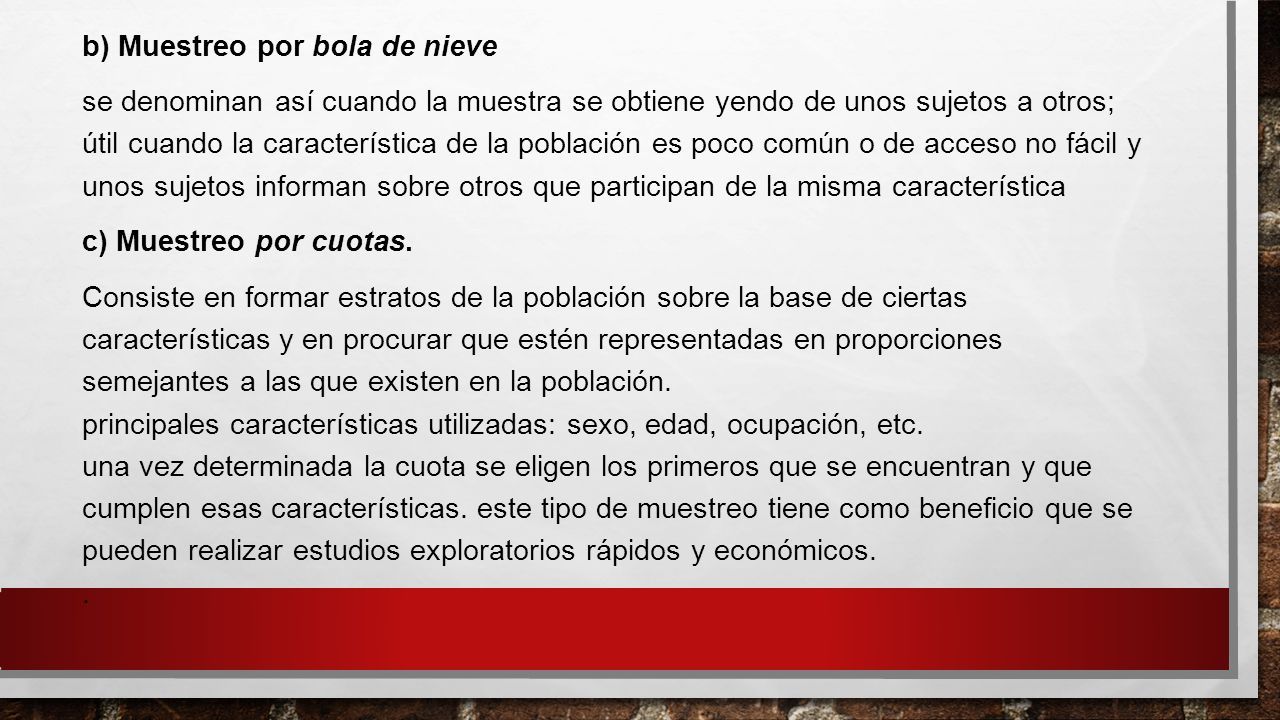 b) Muestreo por bola de nieve

se denominan así cuando la muestra se obtiene yendo de unos sujetos a otros; útil cuando la característica de la población es poco común o de acceso no fácil y unos sujetos informan sobre otros que participan de la misma característica

c) Muestreo por cuotas.

Consiste en formar estratos de la población sobre la base de ciertas características y en procurar que estén representadas en proporciones semejantes a las que existen en la población.
principales características utilizadas: sexo, edad, ocupación, etc.
una vez determinada la cuota se eligen los primeros que se encuentran y que cumplen esas características. este tipo de muestreo tiene como beneficio que se pueden realizar estudios exploratorios rápidos y económicos.

.